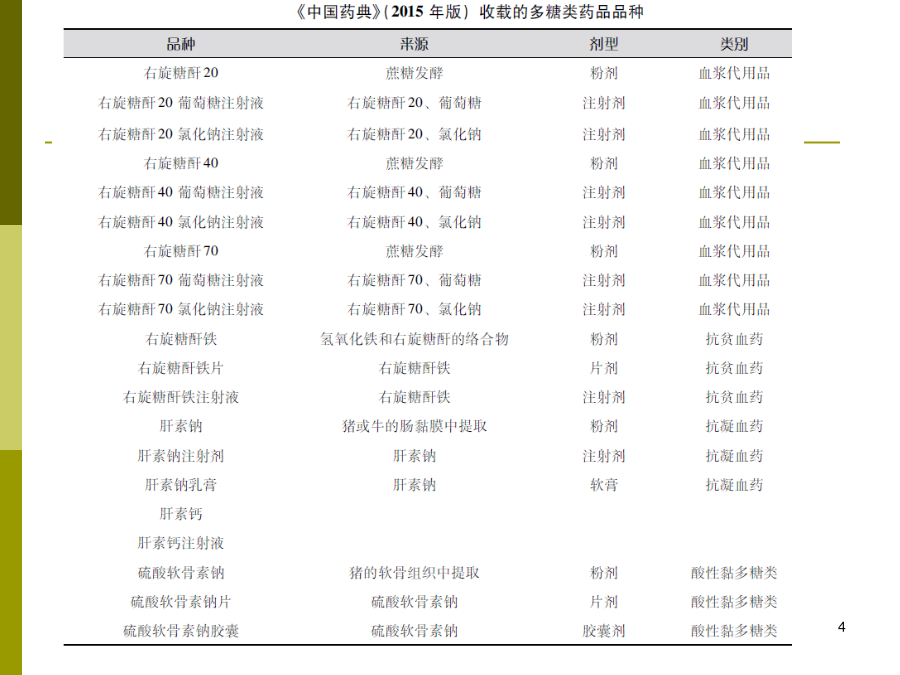 《中国药典》(2015 年版) 收载的多糖类药品品种

| 品种 | 来源 | 剂型 | 类别 |
|---|---|---|---|
| 右旋糖酐20 | 蔗糖发酵 | 粉剂 | 血浆代用品 |
| 右旋糖酐20 葡萄糖注射液 | 右旋糖酐20、葡萄糖 | 注射剂 | 血浆代用品 |
| 右旋糖酐20 氯化钠注射液 | 右旋糖酐20、氯化钠 | 注射剂 | 血浆代用品 |
| 右旋糖酐40 | 蔗糖发酵 | 粉剂 | 血浆代用品 |
| 右旋糖酐40 葡萄糖注射液 | 右旋糖酐40、葡萄糖 | 注射剂 | 血浆代用品 |
| 右旋糖酐40 氯化钠注射液 | 右旋糖酐40、氯化钠 | 注射剂 | 血浆代用品 |
| 右旋糖酐70 | 蔗糖发酵 | 粉剂 | 血浆代用品 |
| 右旋糖酐70 葡萄糖注射液 | 右旋糖酐70、葡萄糖 | 注射剂 | 血浆代用品 |
| 右旋糖酐70 氯化钠注射液 | 右旋糖酐70、氯化钠 | 注射剂 | 血浆代用品 |
| 右旋糖酐铁 | 氢氧化铁和右旋糖酐的络合物 | 粉剂 | 抗贫血药 |
| 右旋糖酐铁片 | 右旋糖酐铁 | 片剂 | 抗贫血药 |
| 右旋糖酐铁注射液 | 右旋糖酐铁 | 注射剂 | 抗贫血药 |
| 肝素钠 | 猪或牛的肠黏膜中提取 | 粉剂 | 抗凝血药 |
| 肝素钠注射剂 | 肝素钠 | 注射剂 | 抗凝血药 |
| 肝素钠乳膏 | 肝素钠 | 软膏 | 抗凝血药 |
| 肝素钙 | | | |
| 肝素钙注射液 | | | |
| 硫酸软骨素钠 | 猪的软骨组织中提取 | 粉剂 | 酸性黏多糖类 |
| 硫酸软骨素钠片 | 硫酸软骨素钠 | 片剂 | 酸性黏多糖类 |
| 硫酸软骨素钠胶囊 | 硫酸软骨素钠 | 胶囊剂 | 酸性黏多糖类 |

4